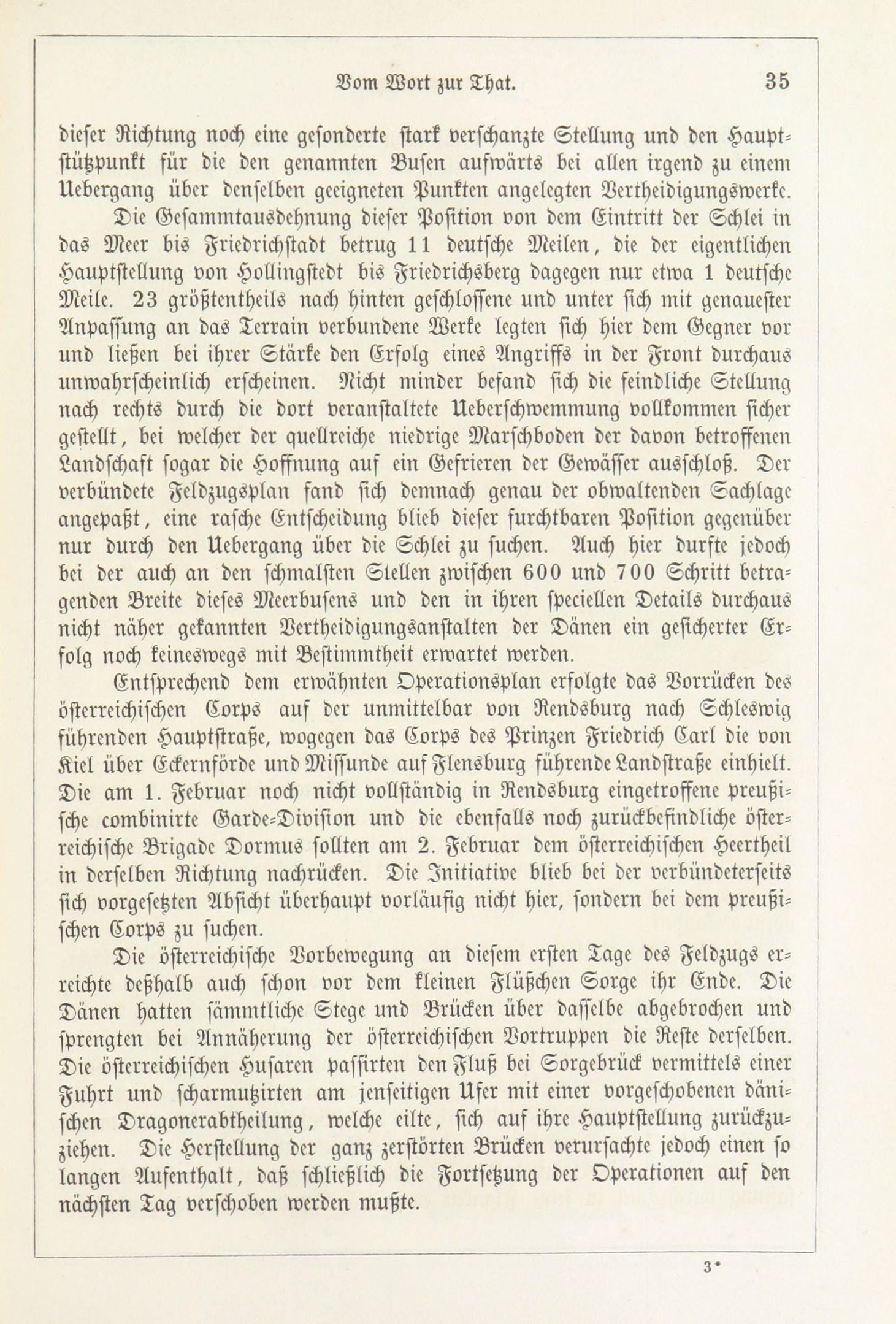 Vom Wort zur That. 35

dieser Richtung noch eine gesonderte stark verschanzte Stellung und den Hauptstützpunkt für die den genannten Busen aufwärts bei allen irgend zu einem Uebergang über denselben geeigneten Punkten angelegten Vertheidigungswerke.

Die Gesammtausdehnung dieser Position von dem Eintritt der Schlei in das Meer bis Friedrichstadt betrug 11 deutsche Meilen, die der eigentlichen Hauptstellung von Hollingstedt bis Friedrichsberg dagegen nur etwa 1 deutsche Meile. 23 größtentheils nach hinten geschlossene und unter sich mit genauester Anpassung an das Terrain verbundene Werke legten sich hier dem Gegner vor und ließen bei ihrer Stärke den Erfolg eines Angriffs in der Front durchaus unwahrscheinlich erscheinen. Nicht minder befand sich die feindliche Stellung nach rechts durch die dort veranstaltete Ueberschwemmung vollkommen sicher gestellt, bei welcher der quellreiche niedrige Marschboden der davon betroffenen Landschaft sogar die Hoffnung auf ein Gefrieren der Gewässer ausschloß. Der verbündete Feldzugsplan fand sich demnach genau der obwaltenden Sachlage angepaßt, eine rasche Entscheidung blieb dieser furchtbaren Position gegenüber nur durch den Uebergang über die Schlei zu suchen. Auch hier durfte jedoch bei der auch an den schmalsten Stellen zwischen 600 und 700 Schritt betragenden Breite dieses Meerbusens und den in ihren speciellen Details durchaus nicht näher gekannten Vertheidigungsanstalten der Dänen ein gesicherter Erfolg noch keineswegs mit Bestimmtheit erwartet werden.

Entsprechend dem erwähnten Operationsplan erfolgte das Vorrücken des österreichischen Corps auf der unmittelbar von Rendsburg nach Schleswig führenden Hauptstraße, wogegen das Corps des Prinzen Friedrich Carl die von Kiel über Eckernförde und Missunde auf Flensburg führende Landstraße einhielt. Die am 1. Februar noch nicht vollständig in Rendsburg eingetroffene preußische combinirte Garde-Division und die ebenfalls noch zurückbefindliche österreichische Brigade Dormus sollten am 2. Februar dem österreichischen Heertheil in derselben Richtung nachrücken. Die Initiative blieb bei der verbündeterseits sich vorgesetzten Absicht überhaupt vorläufig nicht hier, sondern bei dem preußischen Corps zu suchen.

Die österreichische Vorbewegung an diesem ersten Tage des Feldzugs erreichte deßhalb auch schon vor dem kleinen Flüßchen Sorge ihr Ende. Die Dänen hatten sämmtliche Stege und Brücken über dasselbe abgebrochen und sprengten bei Annäherung der österreichischen Vortruppen die Reste derselben. Die österreichischen Husaren passirten den Fluß bei Sorgebrück vermittels einer Fuhrt und scharmutzirten am jenseitigen Ufer mit einer vorgeschobenen dänischen Dragonerabtheilung, welche eilte, sich auf ihre Hauptstellung zurückzuziehen. Die Herstellung der ganz zerstörten Brücken verursachte jedoch einen so langen Aufenthalt, daß schließlich die Fortsetzung der Operationen auf den nächsten Tag verschoben werden mußte.

3*